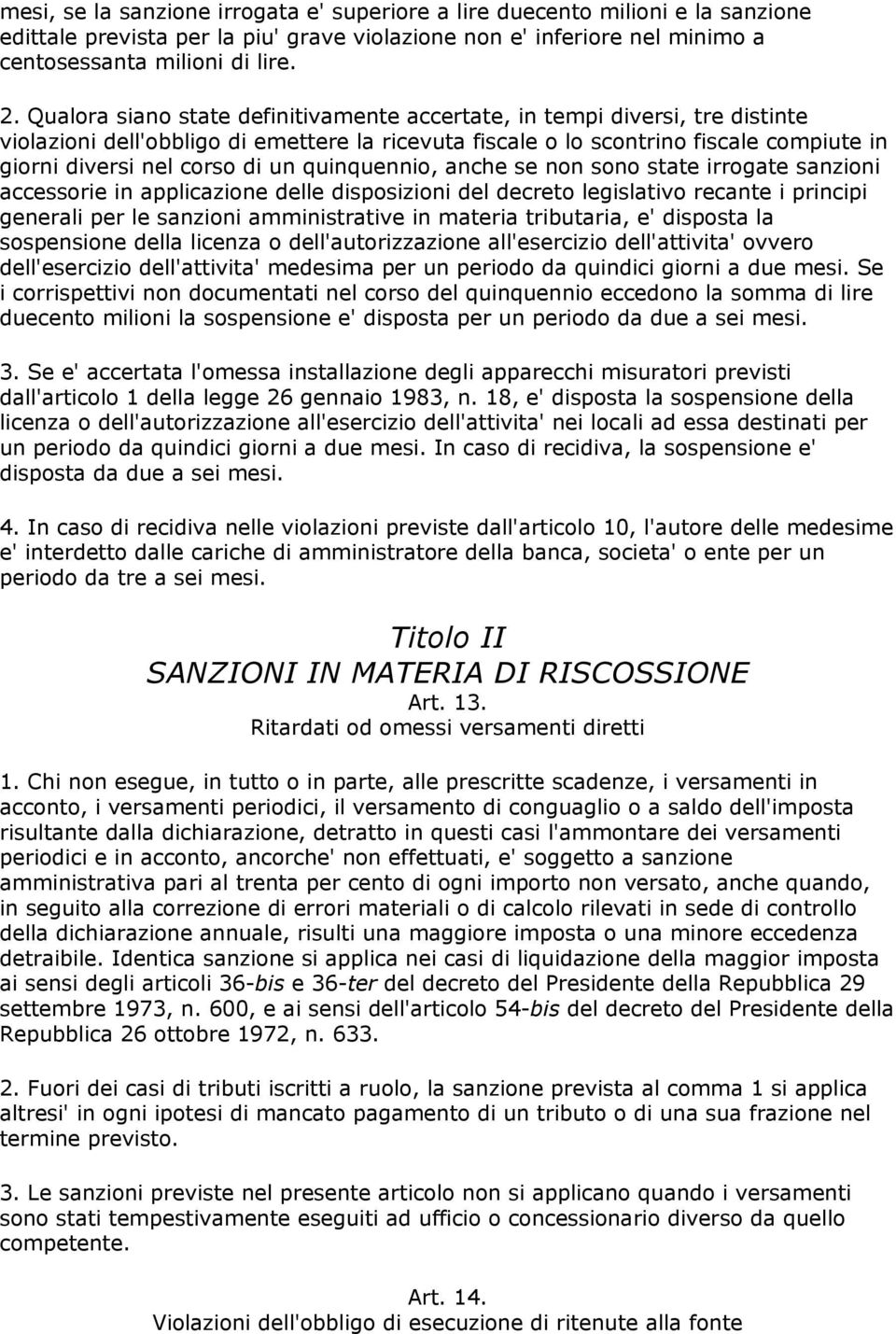 mesi, se la sanzione irrogata e' superiore a lire duecento milioni e la sanzione edittale prevista per la piu' grave violazione non e' inferiore nel minimo a centosessanta milioni di lire.

2. Qualora siano state definitivamente accertate, in tempi diversi, tre distinte violazioni dell'obbligo di emettere la ricevuta fiscale o lo scontrino fiscale compiute in giorni diversi nel corso di un quinquennio, anche se non sono state irrogate sanzioni accessorie in applicazione delle disposizioni del decreto legislativo recante i principi generali per le sanzioni amministrative in materia tributaria, e' disposta la sospensione della licenza o dell'autorizzazione all'esercizio dell'attivita' ovvero dell'esercizio dell'attivita' medesima per un periodo da quindici giorni a due mesi. Se i corrispettivi non documentati nel corso del quinquennio eccedono la somma di lire duecento milioni la sospensione e' disposta per un periodo da due a sei mesi.

3. Se e' accertata l'omessa installazione degli apparecchi misuratori previsti dall'articolo 1 della legge 26 gennaio 1983, n. 18, e' disposta la sospensione della licenza o dell'autorizzazione all'esercizio dell'attivita' nei locali ad essa destinati per un periodo da quindici giorni a due mesi. In caso di recidiva, la sospensione e' disposta da due a sei mesi.

4. In caso di recidiva nelle violazioni previste dall'articolo 10, l'autore delle medesime e' interdetto dalle cariche di amministratore della banca, societa' o ente per un periodo da tre a sei mesi.

Titolo II
SANZIONI IN MATERIA DI RISCOSSIONE
Art. 13.
Ritardati od omessi versamenti diretti

1. Chi non esegue, in tutto o in parte, alle prescritte scadenze, i versamenti in acconto, i versamenti periodici, il versamento di conguaglio o a saldo dell'imposta risultante dalla dichiarazione, detratto in questi casi l'ammontare dei versamenti periodici e in acconto, ancorche' non effettuati, e' soggetto a sanzione amministrativa pari al trenta per cento di ogni importo non versato, anche quando, in seguito alla correzione di errori materiali o di calcolo rilevati in sede di controllo della dichiarazione annuale, risulti una maggiore imposta o una minore eccedenza detraibile. Identica sanzione si applica nei casi di liquidazione della maggior imposta ai sensi degli articoli 36-bis e 36-ter del decreto del Presidente della Repubblica 29 settembre 1973, n. 600, e ai sensi dell'articolo 54-bis del decreto del Presidente della Repubblica 26 ottobre 1972, n. 633.

2. Fuori dei casi di tributi iscritti a ruolo, la sanzione prevista al comma 1 si applica altresi' in ogni ipotesi di mancato pagamento di un tributo o di una sua frazione nel termine previsto.

3. Le sanzioni previste nel presente articolo non si applicano quando i versamenti sono stati tempestivamente eseguiti ad ufficio o concessionario diverso da quello competente.

Art. 14.
Violazioni dell'obbligo di esecuzione di ritenute alla fonte